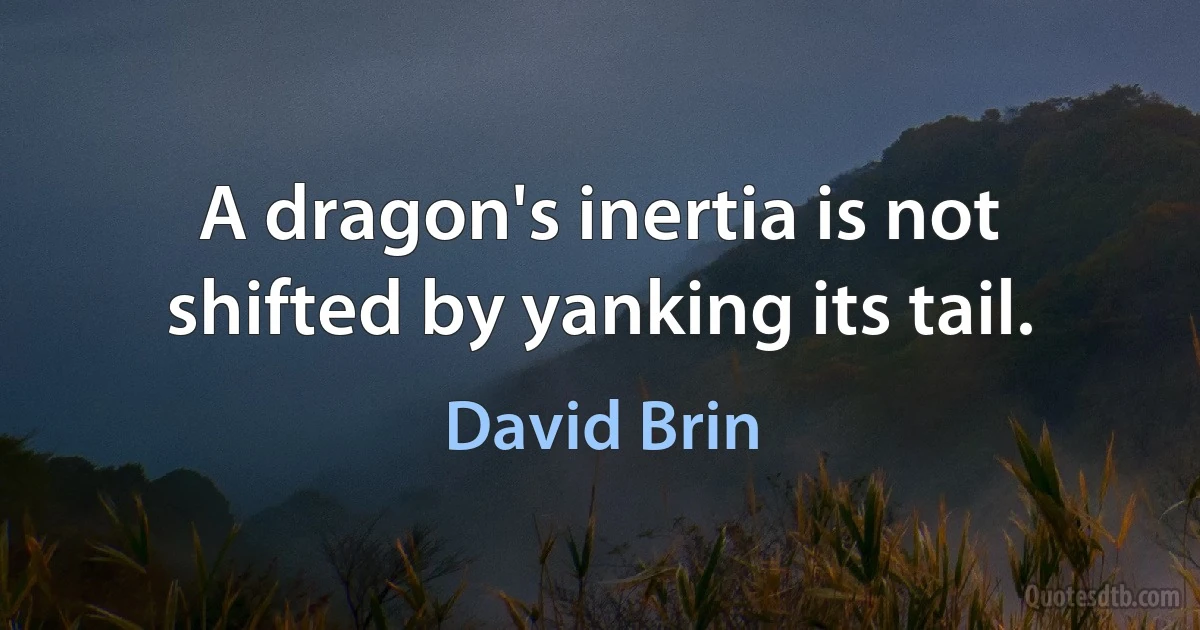 A dragon's inertia is not shifted by yanking its tail.

David Brin

Quotesdtb.com